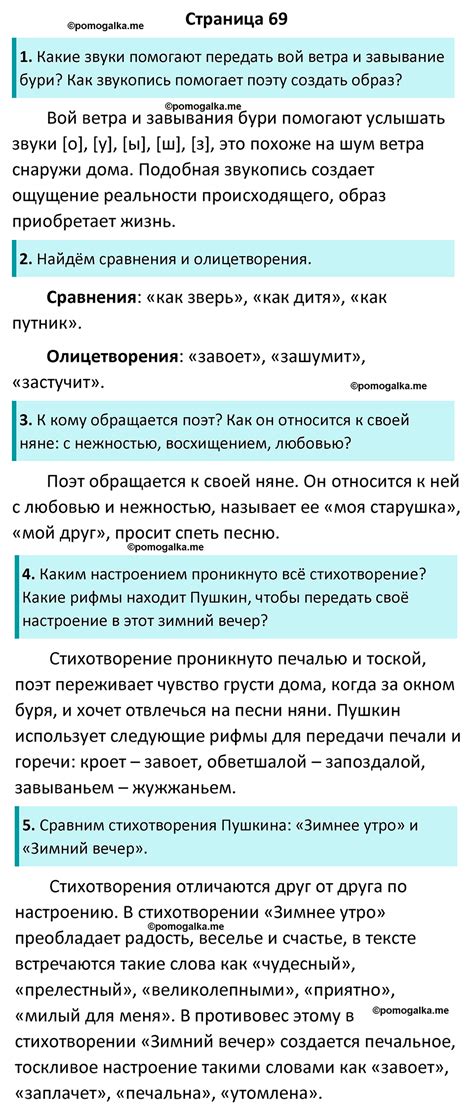 ©pomogalka.me

Страница 69

1. Какие звуки помогают передать вой ветра и завывание бури? Как звукопись помогает поэту создать образ?

©pomogalka.me

Вой ветра и завывания бури помогают услышать звуки [о], [у], [ы], [ш], [з], это похоже на шум ветра снаружи дома. Подобная звукопись создает ощущение реальности происходящего, образ приобретает жизнь.

2. Найдём сравнения и олицетворения.

Сравнения: «как зверь», «как дитя», «как путник».

Олицетворения: «завоет», «зашумит», «застучит».

©pomogalka.me

3. К кому обращается поэт? Как он относится к своей няне: с нежностью, восхищением, любовью?

Поэт обращается к своей няне. Он относится к ней с любовью и нежностью, называет ее «моя старушка», «мой друг», просит спеть песню.

©pomogalka.me

4. Каким настроением проникнуто всё стихотворение? Какие рифмы находит Пушкин, чтобы передать своё настроение в этот зимний вечер?

Стихотворение проникнуто печалью и тоской, поэт переживает чувство грусти дома, когда за окном буря, и хочет отвлечься на песни няни. Пушкин использует следующие рифмы для передачи печали и горечи: кроет – завоет, обветшалой – запоздалой, завываньем – жужжаньем.

5. Сравним стихотворения Пушкина: «Зимнее утро» и «Зимний вечер».

Стихотворения отличаются друг от друга по настроению. В стихотворении «Зимнее утро» преобладает радость, веселье и счастье, в тексте встречаются такие слова как «чудесный», «прелестный», «великолепными», «приятно», «милый для меня». В противовес этому в стихотворении «Зимний вечер» создается печальное, тоскливое настроение такими словами как «завоет», «заплачет», «печальна», «утомлена».

©pomogalka.me

©pomogalka.me